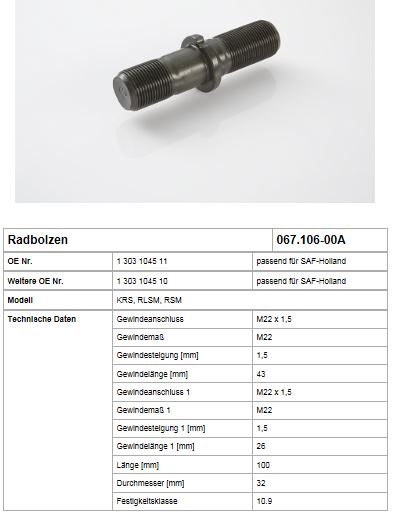 | Radbolzen | | 067.106-00A |
|---|---|---|
| OE Nr. | 1 303 1045 11 | passend für SAF-Holland |
| Weitere OE Nr. | 1 303 1045 10 | passend für SAF-Holland |
| Modell | KRS, RLSM, RSM | |
| Technische Daten | Gewindeanschluss | M22 x 1,5 |
| | Gewindemaß | M22 |
| | Gewindesteigung [mm] | 1,5 |
| | Gewindelänge [mm] | 43 |
| | Gewindeanschluss 1 | M22 x 1,5 |
| | Gewindemaß 1 | M22 |
| | Gewindesteigung 1 [mm] | 1,5 |
| | Gewindelänge 1 [mm] | 26 |
| | Länge [mm] | 100 |
| | Durchmesser [mm] | 32 |
| | Festigkeitsklasse | 10.9 |